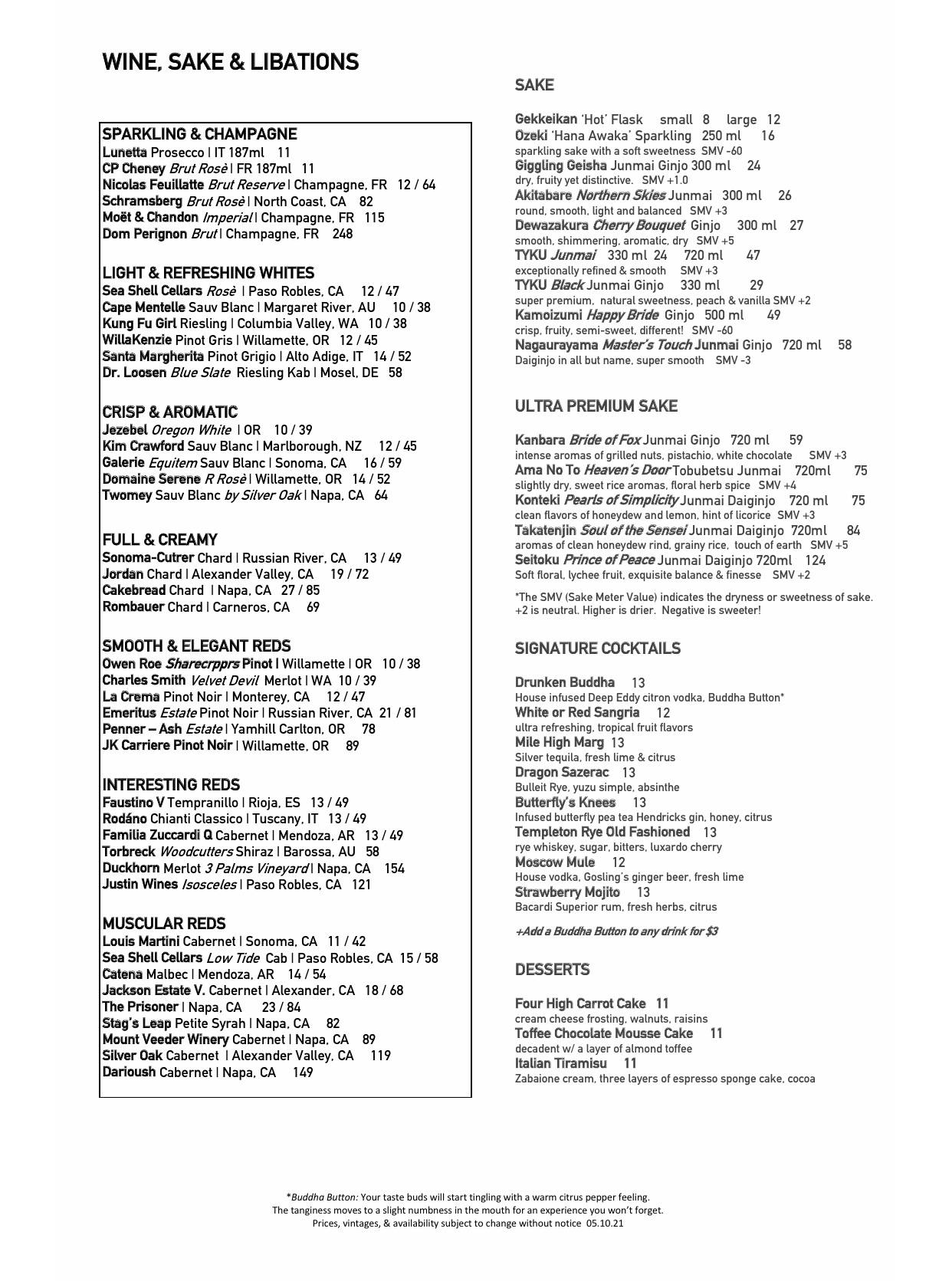 WINE, SAKE & LIBATIONS

SPARKLING & CHAMPAGNE
Lunetta Prosecco | IT 187ml 11
CP Cheney Brut Rosè | FR 187ml 11
Nicolas Feuillatte Brut Reserve | Champagne, FR 12 / 64
Schramsberg Brut Rosè | North Coast, CA 82
Moët & Chandon Imperial | Champagne, FR 115
Dom Perignon Brut | Champagne, FR 248

LIGHT & REFRESHING WHITES
Sea Shell Cellars Rosè | Paso Robles, CA 12 / 47
Cape Mentelle Sauv Blanc | Margaret River, AU 10 / 38
Kung Fu Girl Riesling | Columbia Valley, WA 10 / 38
WillaKenzie Pinot Gris | Willamette, OR 12 / 45
Santa Margherita Pinot Grigio | Alto Adige, IT 14 / 52
Dr. Loosen Blue Slate Riesling Kab | Mosel, DE 58

CRISP & AROMATIC
Jezebel Oregon White | OR 10 / 39
Kim Crawford Sauv Blanc | Marlborough, NZ 12 / 45
Galerie Equitem Sauv Blanc | Sonoma, CA 16 / 59
Domaine Serene R Rosè | Willamette, OR 14 / 52
Twomey Sauv Blanc by Silver Oak | Napa, CA 64

FULL & CREAMY
Sonoma-Cutrer Chard | Russian River, CA 13 / 49
Jordan Chard | Alexander Valley, CA 19 / 72
Cakebread Chard | Napa, CA 27 / 85
Rombauer Chard | Carneros, CA 69

SMOOTH & ELEGANT REDS
Owen Roe Sharecrpprs Pinot | Willamette | OR 10 / 38
Charles Smith Velvet Devil Merlot | WA 10 / 39
La Crema Pinot Noir | Monterey, CA 12 / 47
Emeritus Estate Pinot Noir | Russian River, CA 21 / 81
Penner – Ash Estate | Yamhill Carlton, OR 78
JK Carriere Pinot Noir | Willamette, OR 89

INTERESTING REDS
Faustino V Tempranillo | Rioja, ES 13 / 49
Rodáno Chianti Classico | Tuscany, IT 13 / 49
Familia Zuccardi Q Cabernet | Mendoza, AR 13 / 49
Torbreck Woodcutters Shiraz | Barossa, AU 58
Duckhorn Merlot 3 Palms Vineyard | Napa, CA 154
Justin Wines Isosceles | Paso Robles, CA 121

MUSCULAR REDS
Louis Martini Cabernet | Sonoma, CA 11 / 42
Sea Shell Cellars Low Tide Cab | Paso Robles, CA 15 / 58
Catena Malbec | Mendoza, AR 14 / 54
Jackson Estate V. Cabernet | Alexander, CA 18 / 68
The Prisoner | Napa, CA 23 / 84
Stag's Leap Petite Syrah | Napa, CA 82
Mount Veeder Winery Cabernet | Napa, CA 89
Silver Oak Cabernet | Alexander Valley, CA 119
Darioush Cabernet | Napa, CA 149

SAKE

Gekkeikan 'Hot' Flask small 8 large 12
Ozeki 'Hana Awaka' Sparkling 250 ml 16
sparkling sake with a soft sweetness SMV -60
Giggling Geisha Junmai Ginjo 300 ml 24
dry, fruity yet distinctive. SMV +1.0
Akitabare Northern Skies Junmai 300 ml 26
round, smooth, light and balanced SMV +3
Dewazakura Cherry Bouquet Ginjo 300 ml 27
smooth, shimmering, aromatic, dry SMV +5
TYKU Junmai 330 ml 24 720 ml 47
exceptionally refined & smooth SMV +3
TYKU Black Junmai Ginjo 330 ml 29
super premium, natural sweetness, peach & vanilla SMV +2
Kamoizumi Happy Bride Ginjo 500 ml 49
crisp, fruity, semi-sweet, different! SMV -60
Nagaurayama Master's Touch Junmai Ginjo 720 ml 58
Daiginjo in all but name, super smooth SMV -3

ULTRA PREMIUM SAKE

Kanbara Bride of Fox Junmai Ginjo 720 ml 59
intense aromas of grilled nuts, pistachio, white chocolate SMV +3
Ama No To Heaven's Door Tobubetsu Junmai 720ml 75
slightly dry, sweet rice aromas, floral herb spice SMV +4
Konteki Pearls of Simplicity Junmai Daiginjo 720 ml 75
clean flavors of honeydew and lemon, hint of licorice SMV +3
Takatenjin Soul of the Sensei Junmai Daiginjo 720ml 84
aromas of clean honeydew rind, grainy rice, touch of earth SMV +5
Seitoku Prince of Peace Junmai Daiginjo 720ml 124
Soft floral, lychee fruit, exquisite balance & finesse SMV +2

*The SMV (Sake Meter Value) indicates the dryness or sweetness of sake. +2 is neutral. Higher is drier. Negative is sweeter!

SIGNATURE COCKTAILS

Drunken Buddha 13
House infused Deep Eddy citron vodka, Buddha Button*
White or Red Sangria 12
ultra refreshing, tropical fruit flavors
Mile High Marg 13
Silver tequila, fresh lime & citrus
Dragon Sazerac 13
Bulleit Rye, yuzu simple, absinthe
Butterfly's Knees 13
Infused butterfly pea tea Hendricks gin, honey, citrus
Templeton Rye Old Fashioned 13
rye whiskey, sugar, bitters, luxardo cherry
Moscow Mule 12
House vodka, Gosling's ginger beer, fresh lime
Strawberry Mojito 13
Bacardi Superior rum, fresh herbs, citrus

+Add a Buddha Button to any drink for $3

DESSERTS

Four High Carrot Cake 11
cream cheese frosting, walnuts, raisins
Toffee Chocolate Mousse Cake 11
decadent w/ a layer of almond toffee
Italian Tiramisu 11
Zabaione cream, three layers of espresso sponge cake, cocoa

*Buddha Button: Your taste buds will start tingling with a warm citrus pepper feeling.
The tanginess moves to a slight numbness in the mouth for an experience you won't forget.
Prices, vintages, & availability subject to change without notice 05.10.21